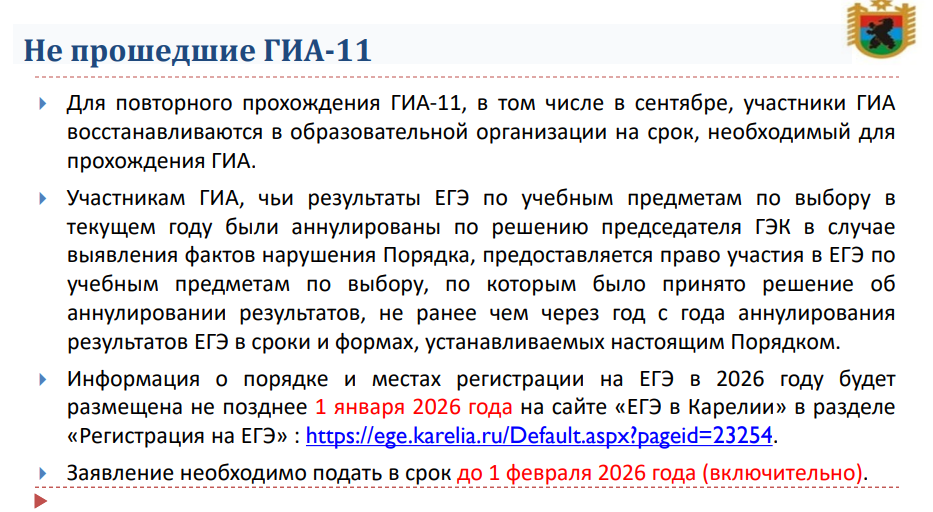 Не прошедшие ГИА-11

Для повторного прохождения ГИА-11, в том числе в сентябре, участники ГИА восстанавливаются в образовательной организации на срок, необходимый для прохождения ГИА.

Участникам ГИА, чьи результаты ЕГЭ по учебным предметам по выбору в текущем году были аннулированы по решению председателя ГЭК в случае выявления фактов нарушения Порядка, предоставляется право участия в ЕГЭ по учебным предметам по выбору, по которым было принято решение об аннулировании результатов, не ранее чем через год с года аннулирования результатов ЕГЭ в сроки и формах, устанавливаемых настоящим Порядком.

Информация о порядке и местах регистрации на ЕГЭ в 2026 году будет размещена не позднее 1 января 2026 года на сайте «ЕГЭ в Карелии» в разделе «Регистрация на ЕГЭ» : https://ege.karelia.ru/Default.aspx?pageid=23254.

Заявление необходимо подать в срок до 1 февраля 2026 года (включительно).